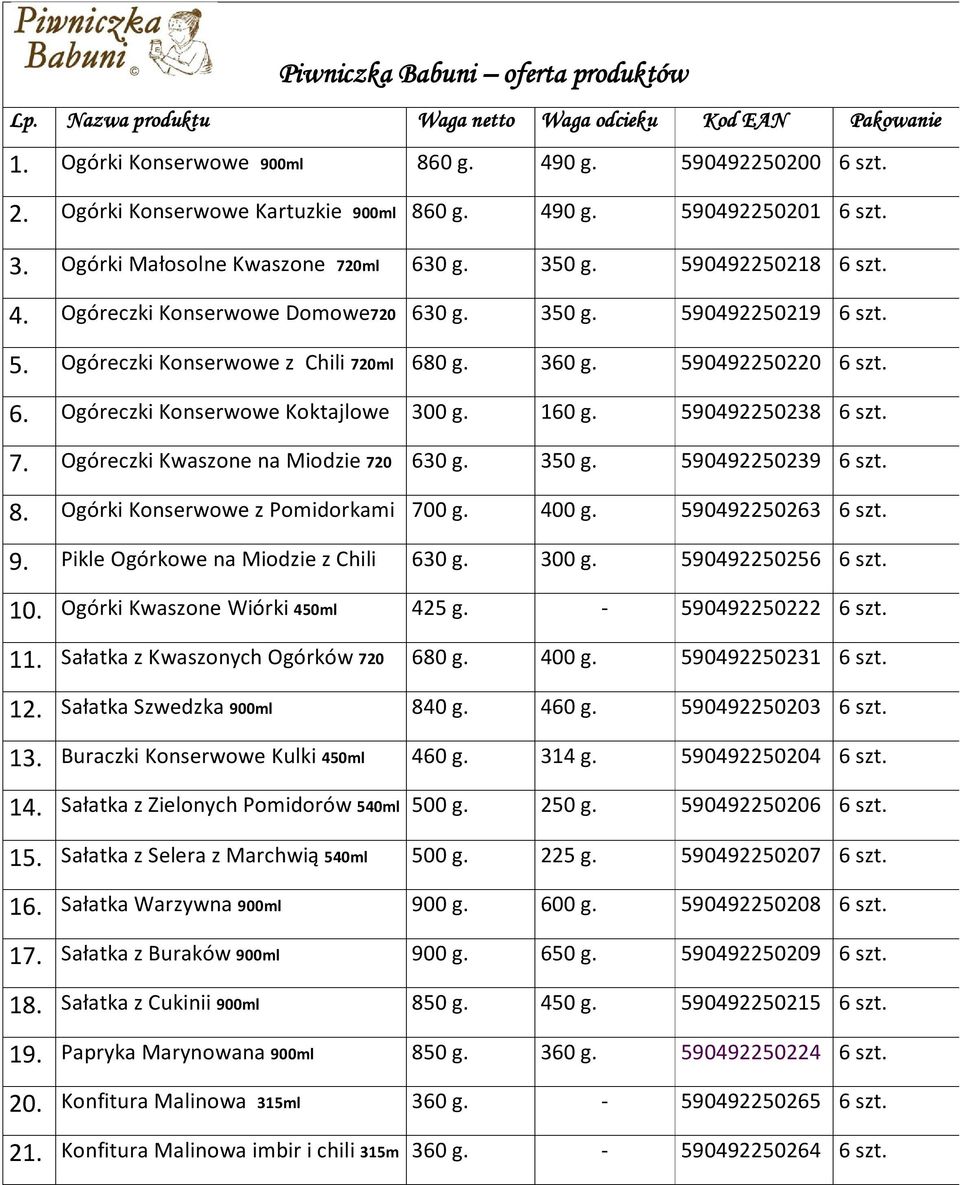 Piwniczka Babuni ©

Piwniczka Babuni – oferta produktów

| Lp. | Nazwa produktu | Waga netto | Waga odcieku | Kod EAN | Pakowanie |
|---|---|---|---|---|---|
| 1. | Ogórki Konserwowe 900ml | 860 g. | 490 g. | 590492250200 | 6 szt. |
| 2. | Ogórki Konserwowe Kartuzkie 900ml | 860 g. | 490 g. | 590492250201 | 6 szt. |
| 3. | Ogórki Małosolne Kwaszone 720ml | 630 g. | 350 g. | 590492250218 | 6 szt. |
| 4. | Ogóreczki Konserwowe Domowe720 | 630 g. | 350 g. | 590492250219 | 6 szt. |
| 5. | Ogóreczki Konserwowe z Chili 720ml | 680 g. | 360 g. | 590492250220 | 6 szt. |
| 6. | Ogóreczki Konserwowe Koktajlowe | 300 g. | 160 g. | 590492250238 | 6 szt. |
| 7. | Ogóreczki Kwaszone na Miodzie 720 | 630 g. | 350 g. | 590492250239 | 6 szt. |
| 8. | Ogórki Konserwowe z Pomidorkami | 700 g. | 400 g. | 590492250263 | 6 szt. |
| 9. | Pikle Ogórkowe na Miodzie z Chili | 630 g. | 300 g. | 590492250256 | 6 szt. |
| 10. | Ogórki Kwaszone Wiórki 450ml | 425 g. | - | 590492250222 | 6 szt. |
| 11. | Sałatka z Kwaszonych Ogórków 720 | 680 g. | 400 g. | 590492250231 | 6 szt. |
| 12. | Sałatka Szwedzka 900ml | 840 g. | 460 g. | 590492250203 | 6 szt. |
| 13. | Buraczki Konserwowe Kulki 450ml | 460 g. | 314 g. | 590492250204 | 6 szt. |
| 14. | Sałatka z Zielonych Pomidorów 540ml | 500 g. | 250 g. | 590492250206 | 6 szt. |
| 15. | Sałatka z Selera z Marchwią 540ml | 500 g. | 225 g. | 590492250207 | 6 szt. |
| 16. | Sałatka Warzywna 900ml | 900 g. | 600 g. | 590492250208 | 6 szt. |
| 17. | Sałatka z Buraków 900ml | 900 g. | 650 g. | 590492250209 | 6 szt. |
| 18. | Sałatka z Cukinii 900ml | 850 g. | 450 g. | 590492250215 | 6 szt. |
| 19. | Papryka Marynowana 900ml | 850 g. | 360 g. | 590492250224 | 6 szt. |
| 20. | Konfitura Malinowa 315ml | 360 g. | - | 590492250265 | 6 szt. |
| 21. | Konfitura Malinowa imbir i chili 315m | 360 g. | - | 590492250264 | 6 szt. |